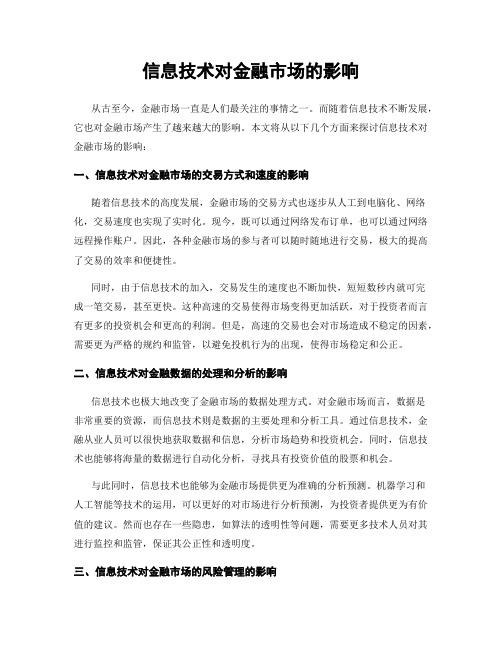 信息技术对金融市场的影响

从古至今，金融市场一直是人们最关注的事情之一。而随着信息技术不断发展，它也对金融市场产生了越来越大的影响。本文将从以下几个方面来探讨信息技术对金融市场的影响：

一、信息技术对金融市场的交易方式和速度的影响

随着信息技术的高度发展，金融市场的交易方式也逐步从人工到电脑化、网络化，交易速度也实现了实时化。现今，既可以通过网络发布订单，也可以通过网络远程操作账户。因此，各种金融市场的参与者可以随时随地进行交易，极大的提高了交易的效率和便捷性。

同时，由于信息技术的加入，交易发生的速度也不断加快，短短数秒内就可完成一笔交易，甚至更快。这种高速的交易使得市场变得更加活跃，对于投资者而言有更多的投资机会和更高的利润。但是，高速的交易也会对市场造成不稳定的因素，需要更为严格的规约和监管，以避免投机行为的出现，使得市场稳定和公正。

二、信息技术对金融数据的处理和分析的影响

信息技术也极大地改变了金融市场的数据处理方式。对金融市场而言，数据是非常重要的资源，而信息技术则是数据的主要处理和分析工具。通过信息技术，金融从业人员可以很快地获取数据和信息，分析市场趋势和投资机会。同时，信息技术也能够将海量的数据进行自动化分析，寻找具有投资价值的股票和机会。

与此同时，信息技术也能够为金融市场提供更为准确的分析预测。机器学习和人工智能等技术的运用，可以更好的对市场进行分析预测，为投资者提供更为有价值的建议。然而也存在一些隐患，如算法的透明性等问题，需要更多技术人员对其进行监控和监管，保证其公正性和透明度。

三、信息技术对金融市场的风险管理的影响